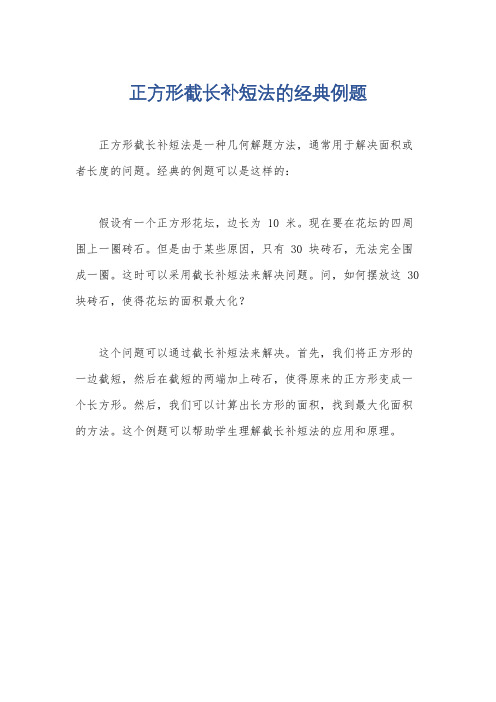 正方形截长补短法的经典例题

正方形截长补短法是一种几何解题方法，通常用于解决面积或者长度的问题。经典的例题可以是这样的：

假设有一个正方形花坛，边长为 10 米。现在要在花坛的四周围上一圈砖石。但是由于某些原因，只有 30 块砖石，无法完全围成一圈。这时可以采用截长补短法来解决问题。问，如何摆放这 30 块砖石，使得花坛的面积最大化？

这个问题可以通过截长补短法来解决。首先，我们将正方形的一边截短，然后在截短的两端加上砖石，使得原来的正方形变成一个长方形。然后，我们可以计算出长方形的面积，找到最大化面积的方法。这个例题可以帮助学生理解截长补短法的应用和原理。